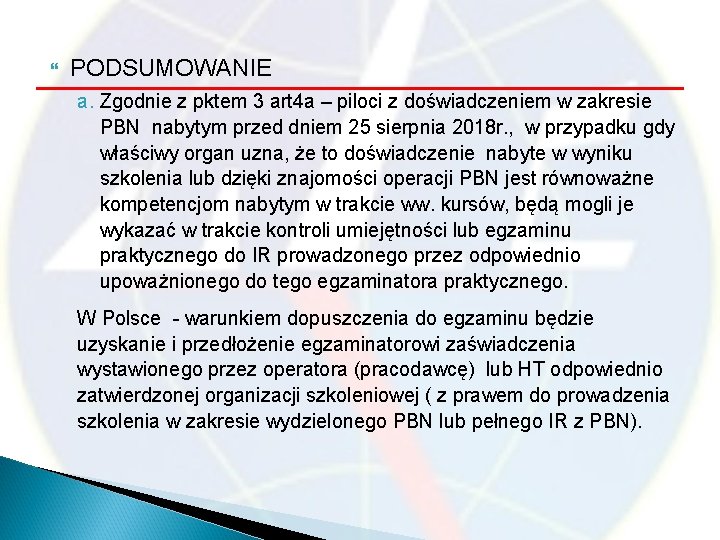 PODSUMOWANIE

a. Zgodnie z pktem 3 art4a – piloci z doświadczeniem w zakresie PBN nabytym przed dniem 25 sierpnia 2018r., w przypadku gdy właściwy organ uzna, że to doświadczenie nabyte w wyniku szkolenia lub dzięki znajomości operacji PBN jest równoważne kompetencjom nabytym w trakcie ww. kursów, będą mogli je wykazać w trakcie kontroli umiejętności lub egzaminu praktycznego do IR prowadzonego przez odpowiednio upoważnionego do tego egzaminatora praktycznego.

W Polsce - warunkiem dopuszczenia do egzaminu będzie uzyskanie i przedłożenie egzaminatorowi zaświadczenia wystawionego przez operatora (pracodawcę) lub HT odpowiednio zatwierdzonej organizacji szkoleniowej ( z prawem do prowadzenia szkolenia w zakresie wydzielonego PBN lub pełnego IR z PBN).